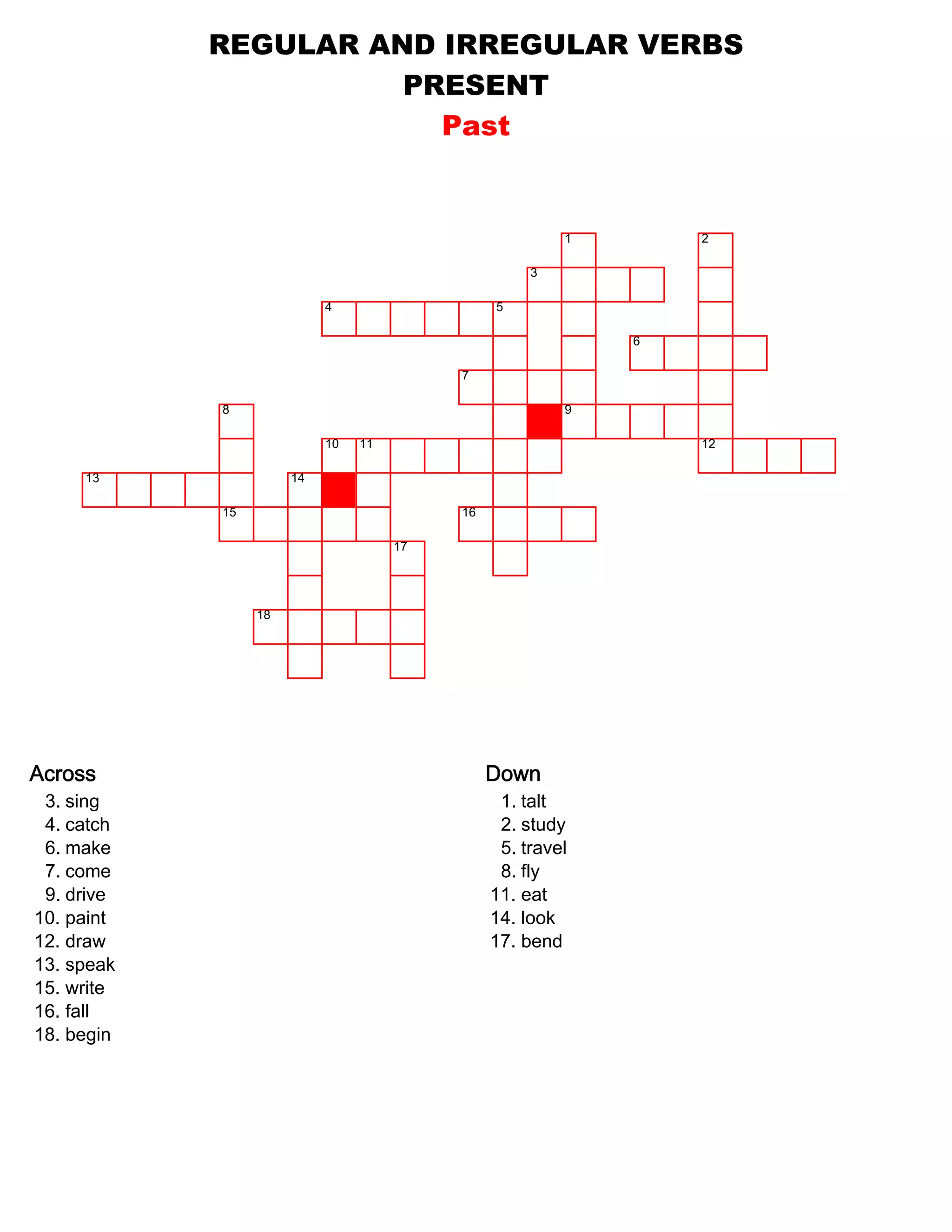 REGULAR AND IRREGULAR VERBS
PRESENT
Past

1
2
3
4
5
6
7
8
9
10
11
12
13
14
15
16
17
18

Across
3. sing
4. catch
6. make
7. come
9. drive
10. paint
12. draw
13. speak
15. write
16. fall
18. begin

Down
1. talt
2. study
5. travel
8. fly
11. eat
14. look
17. bend